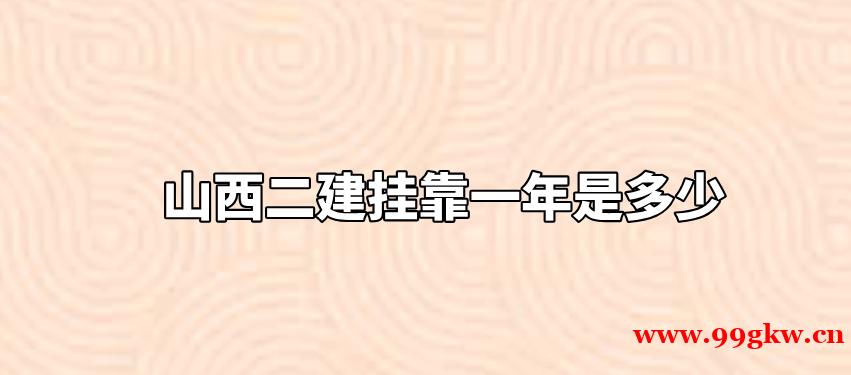 山西二建挂靠一年是多少

www.99gkw.cn